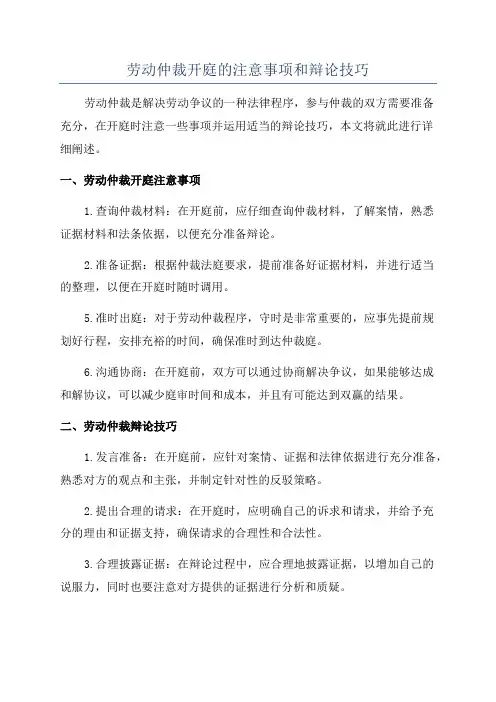 劳动仲裁开庭的注意事项和辩论技巧

劳动仲裁是解决劳动争议的一种法律程序，参与仲裁的双方需要准备充分，在开庭时注意一些事项并运用适当的辩论技巧，本文将就此进行详细阐述。

一、劳动仲裁开庭注意事项

1.查询仲裁材料：在开庭前，应仔细查询仲裁材料，了解案情，熟悉证据材料和法条依据，以便充分准备辩论。

2.准备证据：根据仲裁法庭要求，提前准备好证据材料，并进行适当的整理，以便在开庭时随时调用。

5.准时出庭：对于劳动仲裁程序，守时是非常重要的，应事先提前规划好行程，安排充裕的时间，确保准时到达仲裁庭。

6.沟通协商：在开庭前，双方可以通过协商解决争议，如果能够达成和解协议，可以减少庭审时间和成本，并且有可能达到双赢的结果。

二、劳动仲裁辩论技巧

1.发言准备：在开庭前，应针对案情、证据和法律依据进行充分准备，熟悉对方的观点和主张，并制定针对性的反驳策略。

2.提出合理的请求：在开庭时，应明确自己的诉求和请求，并给予充分的理由和证据支持，确保请求的合理性和合法性。

3.合理披露证据：在辩论过程中，应合理地披露证据，以增加自己的说服力，同时也要注意对方提供的证据进行分析和质疑。